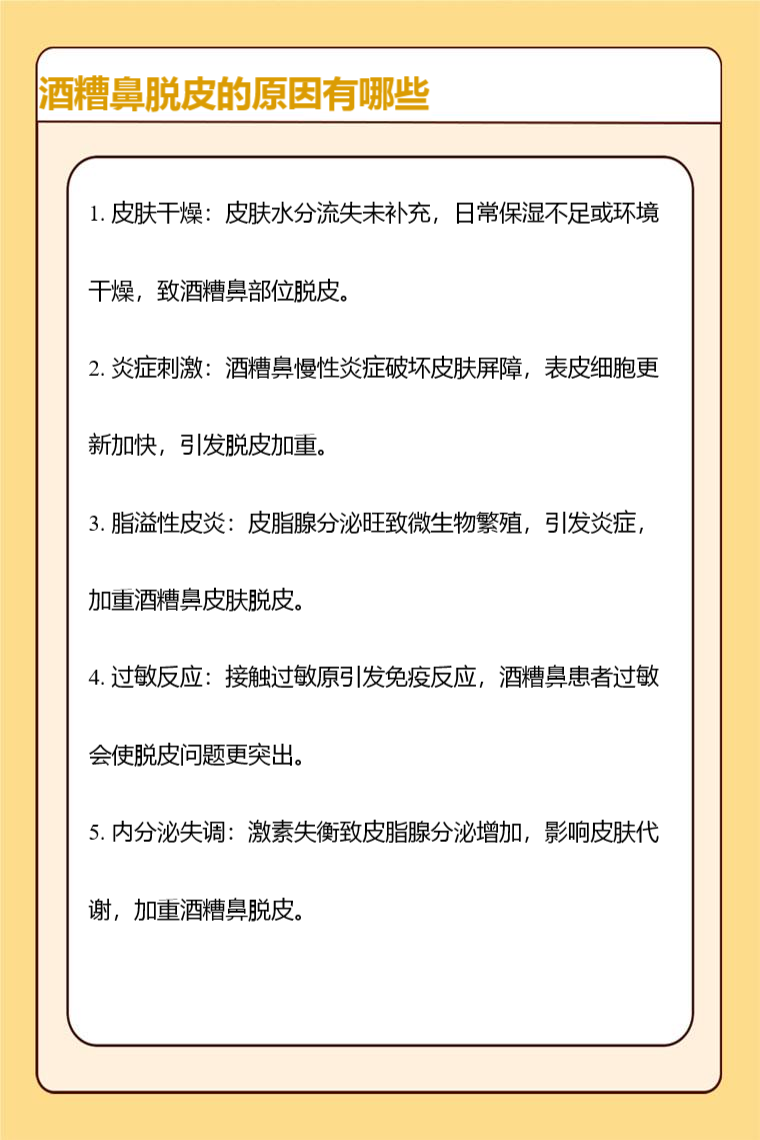 酒糟鼻脱皮的原因有哪些

1. 皮肤干燥：皮肤水分流失未补充，日常保湿不足或环境干燥，致酒糟鼻部位脱皮。

2. 炎症刺激：酒糟鼻慢性炎症破坏皮肤屏障，表皮细胞更新加快，引发脱皮加重。

3. 脂溢性皮炎：皮脂腺分泌旺致微生物繁殖，引发炎症，加重酒糟鼻皮肤脱皮。

4. 过敏反应：接触过敏原引发免疫反应，酒糟鼻患者过敏会使脱皮问题更突出。

5. 内分泌失调：激素失衡致皮脂腺分泌增加，影响皮肤代谢，加重酒糟鼻脱皮。